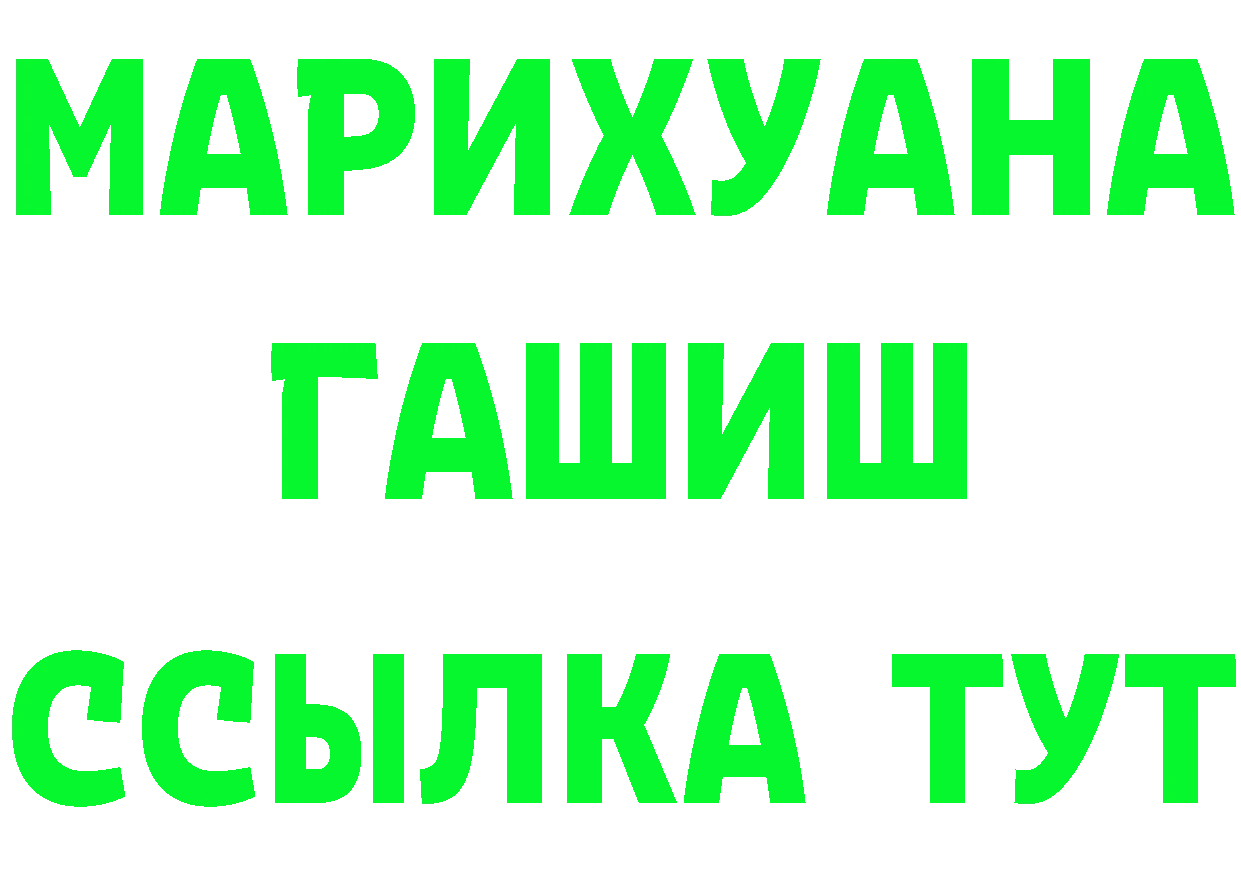 МАРИХУАНА
ГАШИШ
ССЫЛКА ТУТ